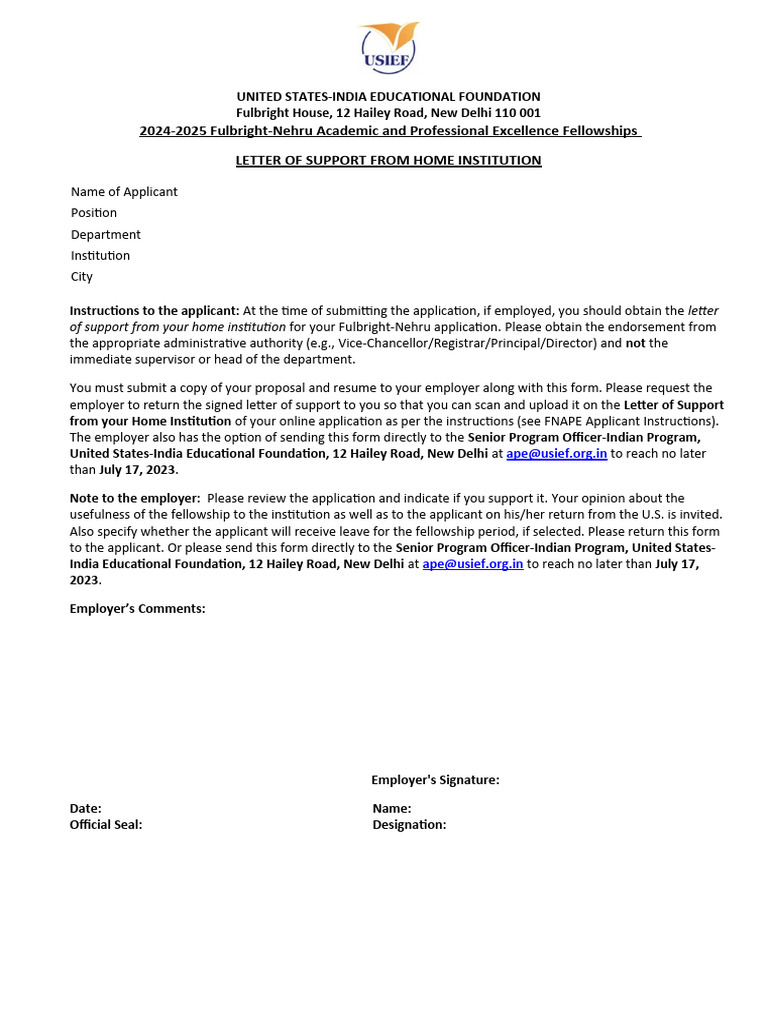 USIEF

UNITED STATES-INDIA EDUCATIONAL FOUNDATION
Fulbright House, 12 Hailey Road, New Delhi 110 001
2024-2025 Fulbright-Nehru Academic and Professional Excellence Fellowships

LETTER OF SUPPORT FROM HOME INSTITUTION

Name of Applicant
Position
Department
Institution
City

Instructions to the applicant: At the time of submitting the application, if employed, you should obtain the letter of support from your home institution for your Fulbright-Nehru application. Please obtain the endorsement from the appropriate administrative authority (e.g., Vice-Chancellor/Registrar/Principal/Director) and not the immediate supervisor or head of the department.

You must submit a copy of your proposal and resume to your employer along with this form. Please request the employer to return the signed letter of support to you so that you can scan and upload it on the Letter of Support from your Home Institution of your online application as per the instructions (see FNAPE Applicant Instructions). The employer also has the option of sending this form directly to the Senior Program Officer-Indian Program, United States-India Educational Foundation, 12 Hailey Road, New Delhi at ape@usief.org.in to reach no later than July 17, 2023.

Note to the employer: Please review the application and indicate if you support it. Your opinion about the usefulness of the fellowship to the institution as well as to the applicant on his/her return from the U.S. is invited. Also specify whether the applicant will receive leave for the fellowship period, if selected. Please return this form to the applicant. Or please send this form directly to the Senior Program Officer-Indian Program, United States-India Educational Foundation, 12 Hailey Road, New Delhi at ape@usief.org.in to reach no later than July 17, 2023.

Employer's Comments:

Employer's Signature:

Date:
Official Seal:

Name:
Designation: